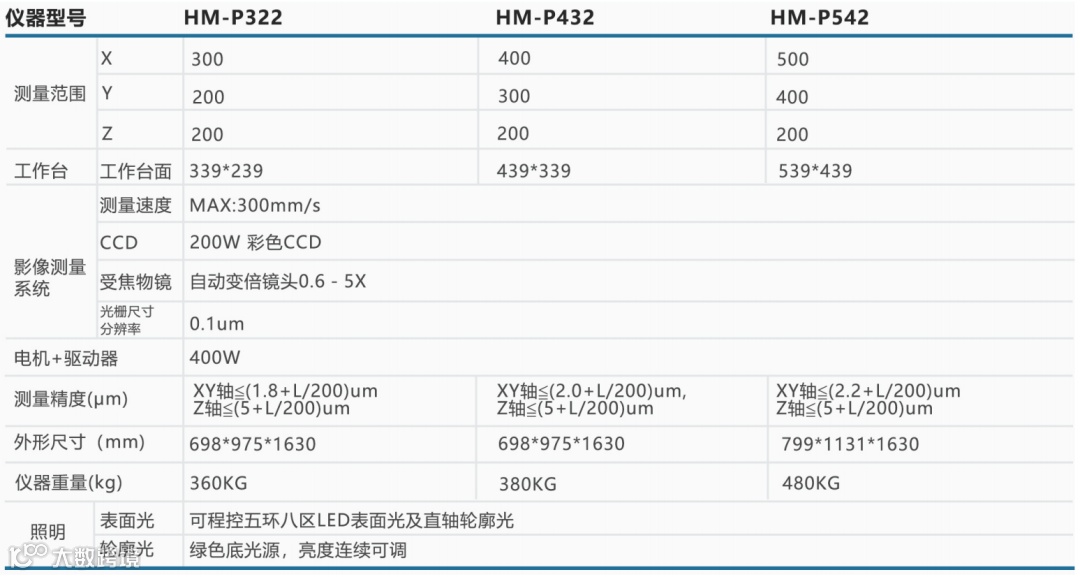 | 仪器型号 |  | HM-P322 | HM-P432 | HM-P542 |
|---|---|---|---|---|
| 测量范围 | X | 300 | 400 | 500 |
|  | Y | 200 | 300 | 400 |
|  | Z | 200 | 200 | 200 |
| 工作台 | 工作台面 | 339*239 | 439*339 | 539*439 |
| 影像测量系统 | 测量速度 | MAX:300mm/s |  |  |
|  | CCD | 200W 彩色CCD |  |  |
|  | 受焦物镜 | 自动变倍镜头0.6 - 5X |  |  |
|  | 光栅尺寸分辨率 | 0.1um |  |  |
| 电机+驱动器 |  | 400W |  |  |
| 测量精度(μm) |  | XY轴≦(1.8+L/200)um Z轴≦(5+L/200)um | XY轴≦(2.0+L/200)um, Z轴≦(5+L/200)um | XY轴≦(2.2+L/200)um Z轴≦(5+L/200)um |
| 外形尺寸（mm) |  | 698*975*1630 | 698*975*1630 | 799*1131*1630 |
| 仪器重量(kg) |  | 360KG | 380KG | 480KG |
| 照明 | 表面光 | 可程控五环八区LED表面光及直轴轮廓光 |  |  |
|  | 轮廓光 | 绿色底光源，亮度连续可调 |  |  |

大数跨境